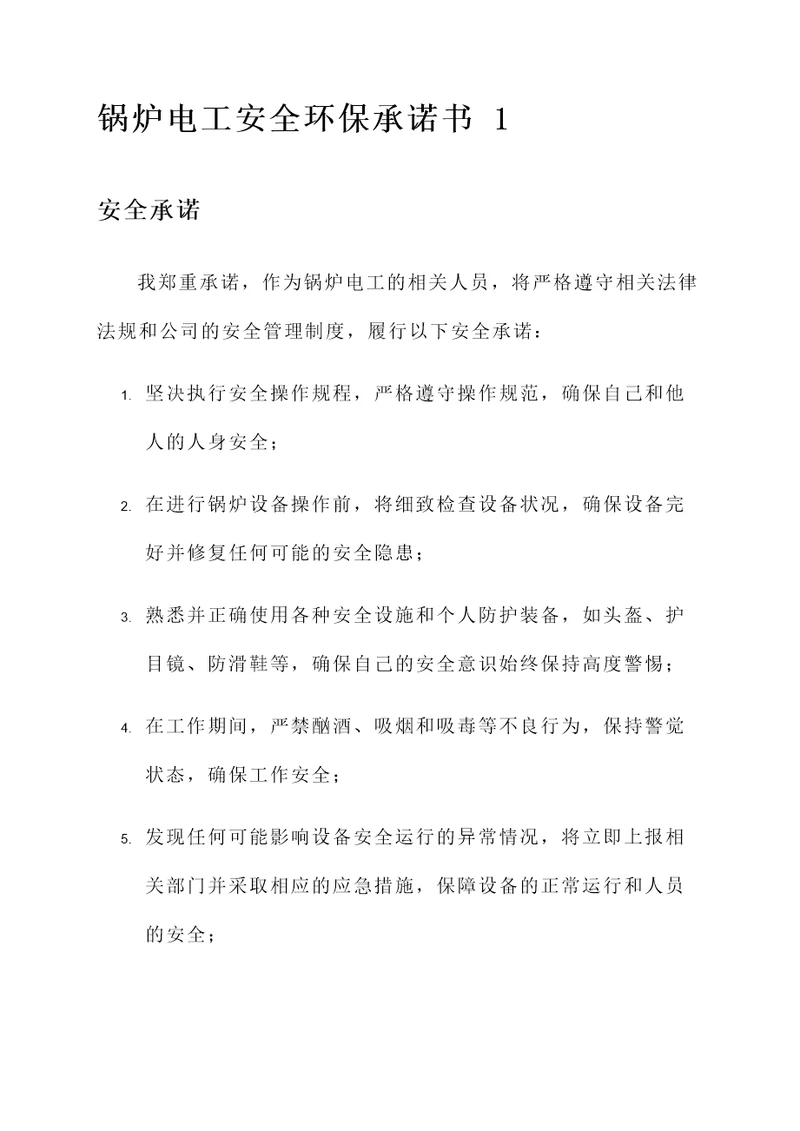 锅炉电工安全环保承诺书 1

安全承诺

我郑重承诺，作为锅炉电工的相关人员，将严格遵守相关法律法规和公司的安全管理制度，履行以下安全承诺：

1. 坚决执行安全操作规程，严格遵守操作规范，确保自己和他人的人身安全；

2. 在进行锅炉设备操作前，将细致检查设备状况，确保设备完好并修复任何可能的安全隐患；

3. 熟悉并正确使用各种安全设施和个人防护装备，如头盔、护目镜、防滑鞋等，确保自己的安全意识始终保持高度警惕；

4. 在工作期间，严禁酗酒、吸烟和吸毒等不良行为，保持警觉状态，确保工作安全；

5. 发现任何可能影响设备安全运行的异常情况，将立即上报相关部门并采取相应的应急措施，保障设备的正常运行和人员的安全；